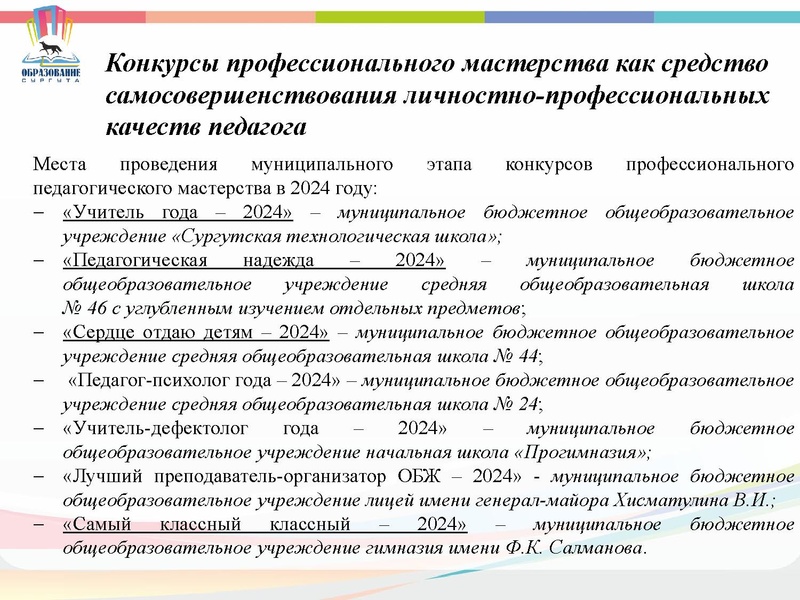 ОБРАЗОВАНИЕ СУРГУТА

Конкурсы профессионального мастерства как средство самосовершенствования личностно-профессиональных качеств педагога

Места проведения муниципального этапа конкурсов профессионального педагогического мастерства в 2024 году:
– «Учитель года – 2024» – муниципальное бюджетное общеобразовательное учреждение «Сургутская технологическая школа»;
– «Педагогическая надежда – 2024» – муниципальное бюджетное общеобразовательное учреждение средняя общеобразовательная школа № 46 с углубленным изучением отдельных предметов;
– «Сердце отдаю детям – 2024» – муниципальное бюджетное общеобразовательное учреждение средняя общеобразовательная школа № 44;
– «Педагог-психолог года – 2024» – муниципальное бюджетное общеобразовательное учреждение средняя общеобразовательная школа № 24;
– «Учитель-дефектолог года – 2024» – муниципальное бюджетное общеобразовательное учреждение начальная школа «Прогимназия»;
– «Лучший преподаватель-организатор ОБЖ – 2024» - муниципальное бюджетное общеобразовательное учреждение лицей имени генерал-майора Хисматулина В.И.;
– «Самый классный классный – 2024» – муниципальное бюджетное общеобразовательное учреждение гимназия имени Ф.К. Салманова.